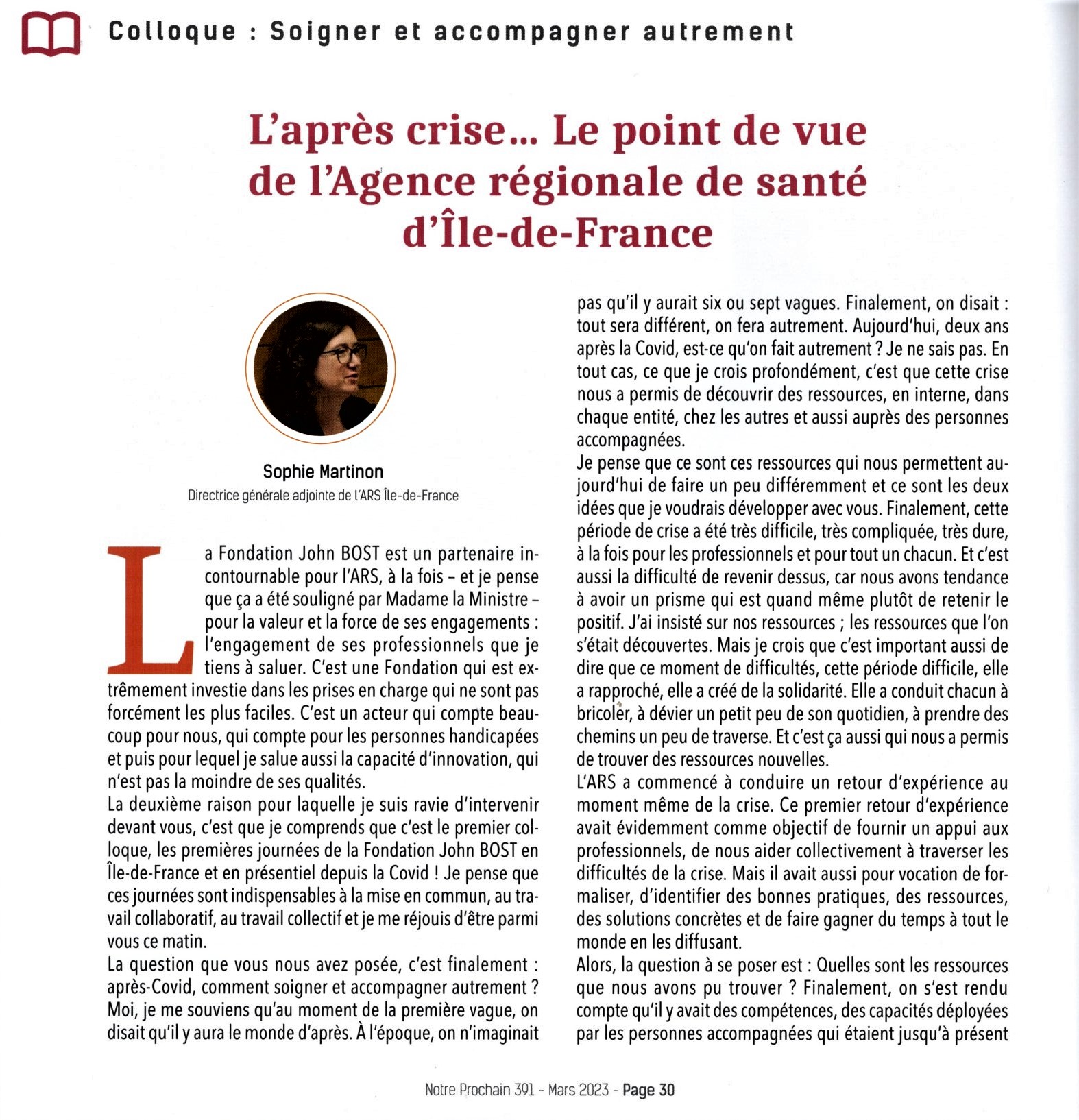 Colloque : Soigner et accompagner autrement

L'après crise... Le point de vue de l'Agence régionale de santé d'Île-de-France

Sophie Martinon
Directrice générale adjointe de l'ARS Île-de-France

La Fondation John BOST est un partenaire incontournable pour l'ARS, à la fois – et je pense que ça a été souligné par Madame la Ministre – pour la valeur et la force de ses engagements : l'engagement de ses professionnels que je tiens à saluer. C'est une Fondation qui est extrêmement investie dans les prises en charge qui ne sont pas forcément les plus faciles. C'est un acteur qui compte beaucoup pour nous, qui compte pour les personnes handicapées et puis pour lequel je salue aussi la capacité d'innovation, qui n'est pas la moindre de ses qualités.
La deuxième raison pour laquelle je suis ravie d'intervenir devant vous, c'est que je comprends que c'est le premier colloque, les premières journées de la Fondation John BOST en Île-de-France et en présentiel depuis la Covid ! Je pense que ces journées sont indispensables à la mise en commun, au travail collaboratif, au travail collectif et je me réjouis d'être parmi vous ce matin.
La question que vous nous avez posée, c'est finalement : après-Covid, comment soigner et accompagner autrement ? Moi, je me souviens qu'au moment de la première vague, on disait qu'il y aura le monde d'après. À l'époque, on n'imaginait pas qu'il y aurait six ou sept vagues. Finalement, on disait : tout sera différent, on fera autrement. Aujourd'hui, deux ans après la Covid, est-ce qu'on fait autrement ? Je ne sais pas. En tout cas, ce que je crois profondément, c'est que cette crise nous a permis de découvrir des ressources, en interne, dans chaque entité, chez les autres et aussi auprès des personnes accompagnées.
Je pense que ce sont ces ressources qui nous permettent aujourd'hui de faire un peu différemment et ce sont les deux idées que je voudrais développer avec vous. Finalement, cette période de crise a été très difficile, très compliquée, très dure, à la fois pour les professionnels et pour tout un chacun. Et c'est aussi la difficulté de revenir dessus, car nous avons tendance à avoir un prisme qui est quand même plutôt de retenir le positif. J'ai insisté sur nos ressources ; les ressources que l'on s'était découvertes. Mais je crois que c'est important aussi de dire que ce moment de difficultés, cette période difficile, elle a rapproché, elle a créé de la solidarité. Elle a conduit chacun à bricoler, à dévier un petit peu de son quotidien, à prendre des chemins un peu de traverse. Et c'est ça aussi qui nous a permis de trouver des ressources nouvelles.
L'ARS a commencé à conduire un retour d'expérience au moment même de la crise. Ce premier retour d'expérience avait évidemment comme objectif de fournir un appui aux professionnels, de nous aider collectivement à traverser les difficultés de la crise. Mais il avait aussi pour vocation de formaliser, d'identifier des bonnes pratiques, des ressources, des solutions concrètes et de faire gagner du temps à tout le monde en les diffusant.
Alors, la question à se poser est : Quelles sont les ressources que nous avons pu trouver ? Finalement, on s'est rendu compte qu'il y avait des compétences, des capacités déployées par les personnes accompagnées qui étaient jusqu'à présent

Notre Prochain 391 - Mars 2023 - Page 30